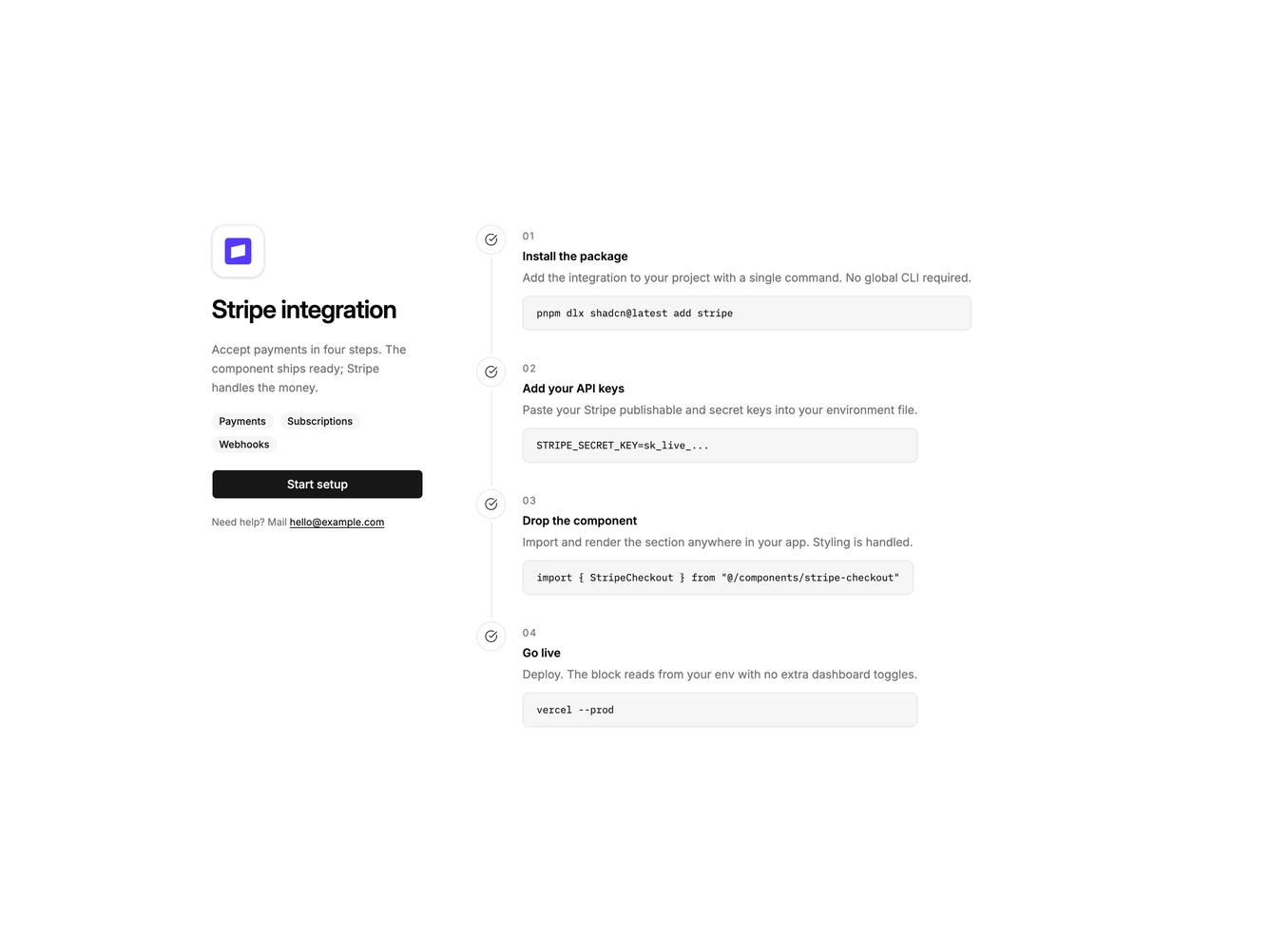 Stripe integration

Accept payments in four steps. The component ships ready; Stripe handles the money.

Payments
Subscriptions
Webhooks

Start setup

Need help? Mail hello@example.com

01
Install the package
Add the integration to your project with a single command. No global CLI required.

pnpm dlx shadcn@latest add stripe

02
Add your API keys
Paste your Stripe publishable and secret keys into your environment file.

STRIPE_SECRET_KEY=sk_live_...

03
Drop the component
Import and render the section anywhere in your app. Styling is handled.

import { StripeCheckout } from "@/components/stripe-checkout"

04
Go live
Deploy. The block reads from your env with no extra dashboard toggles.

vercel --prod